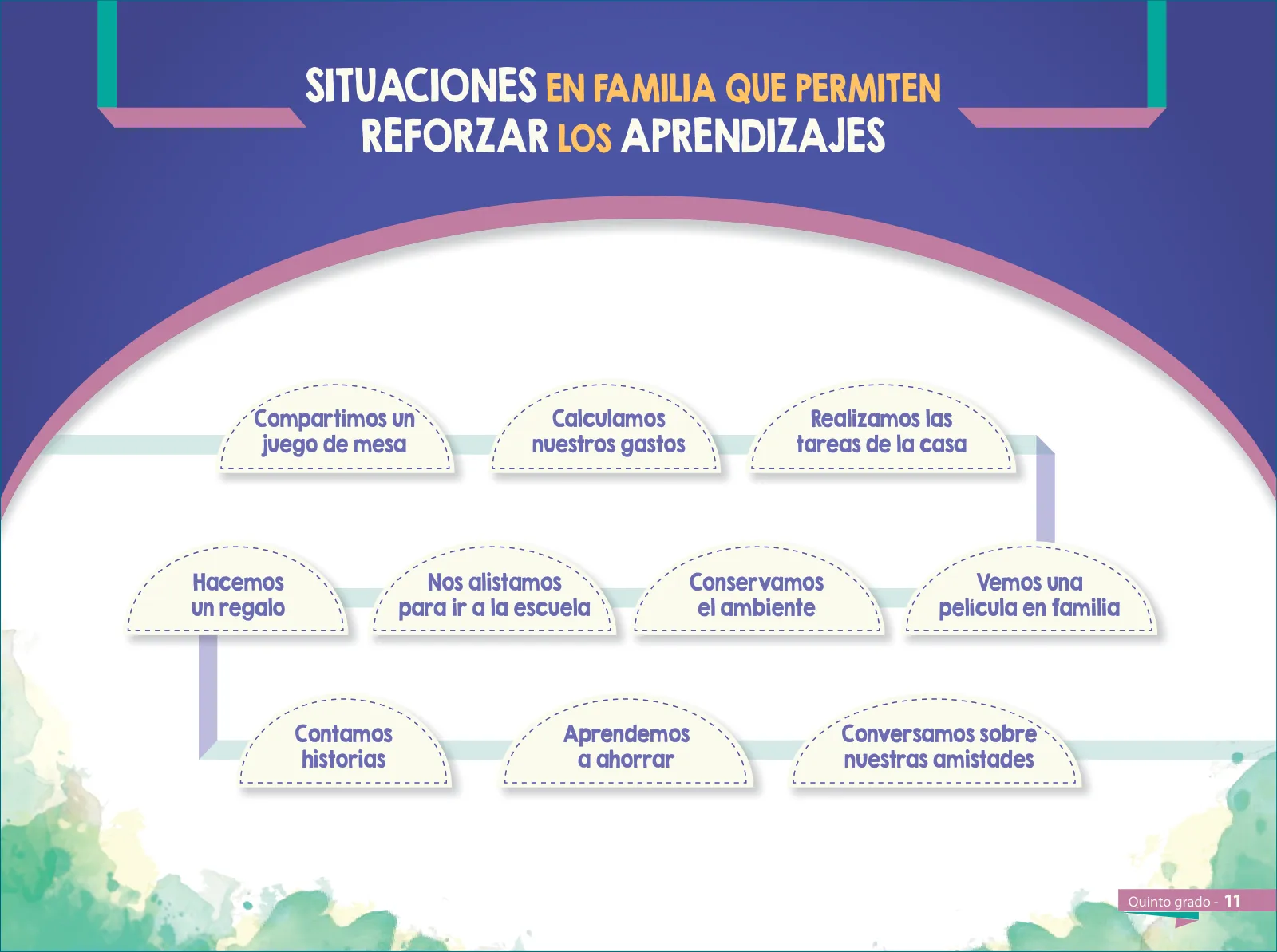 SITUACIONES EN FAMILIA QUE PERMITEN REFORZAR LOS APRENDIZAJES

Compartimos un juego de mesa

Calculamos nuestros gastos

Realizamos las tareas de la casa

Vemos una película en familia

Conservamos el ambiente

Nos alistamos para ir a la escuela

Hacemos un regalo

Contamos historias

Aprendemos a ahorrar

Conversamos sobre nuestras amistades

Quinto grado - 11